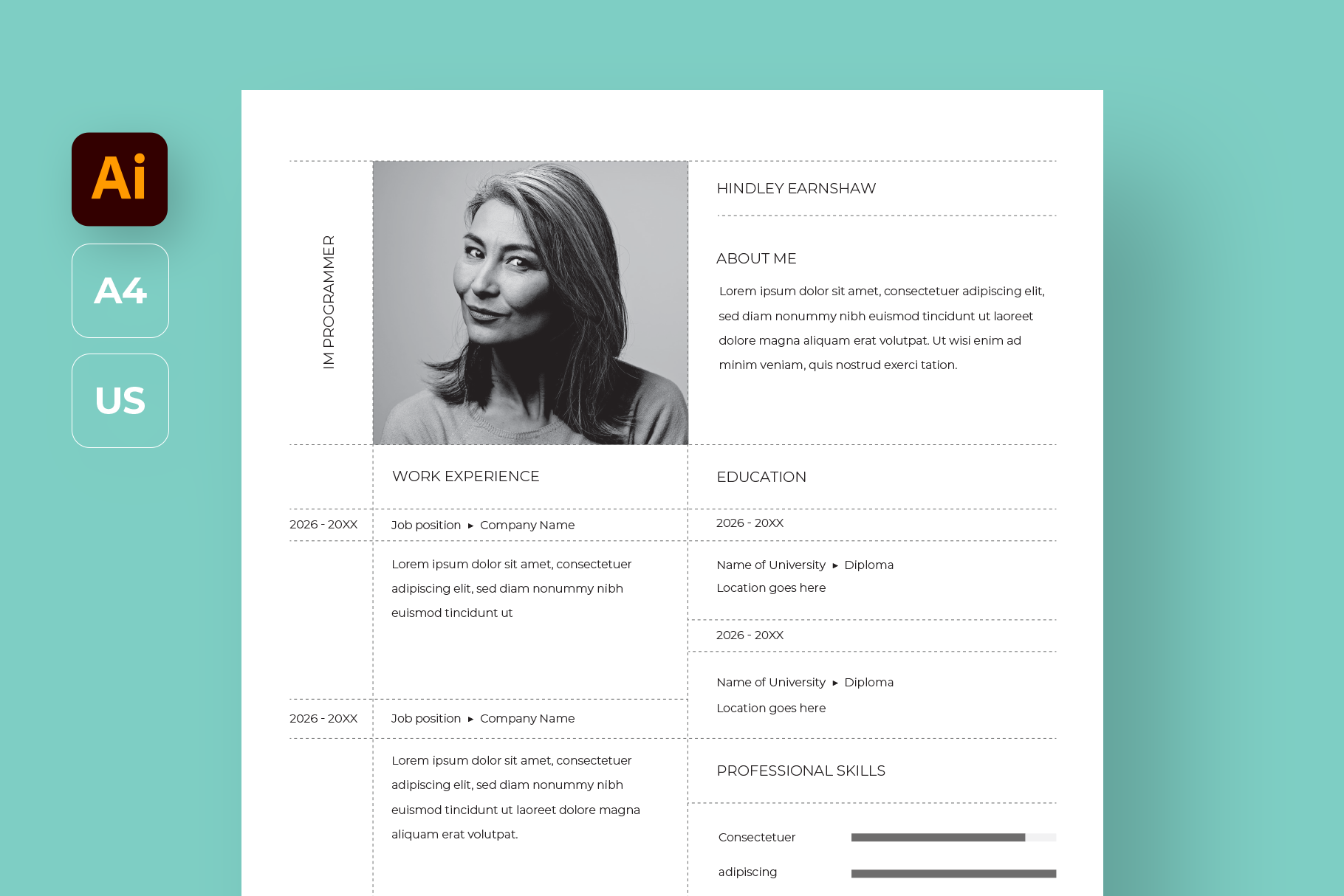 Ai

A4

US

IM PROGRAMMER

HINDLEY EARNSHAW

ABOUT ME

Lorem ipsum dolor sit amet, consectetuer adipiscing elit, sed diam nonummy nibh euismod tincidunt ut laoreet dolore magna aliquam erat volutpat. Ut wisi enim ad minim veniam, quis nostrud exerci tation.

WORK EXPERIENCE

2026 - 20XX

Job position ▸ Company Name

Lorem ipsum dolor sit amet, consectetuer adipiscing elit, sed diam nonummy nibh euismod tincidunt ut

2026 - 20XX

Job position ▸ Company Name

Lorem ipsum dolor sit amet, consectetuer adipiscing elit, sed diam nonummy nibh euismod tincidunt ut laoreet dolore magna aliquam erat volutpat.

EDUCATION

2026 - 20XX

Name of University ▸ Diploma
Location goes here

2026 - 20XX

Name of University ▸ Diploma
Location goes here

PROFESSIONAL SKILLS

Consectetuer

adipiscing